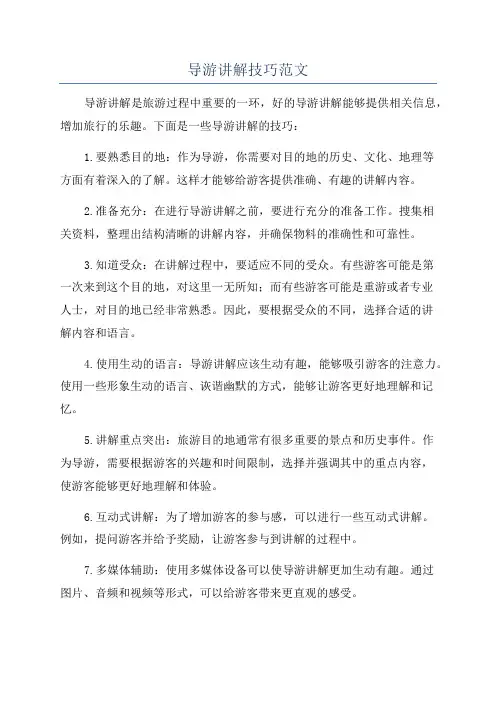 导游讲解技巧范文

导游讲解是旅游过程中重要的一环，好的导游讲解能够提供相关信息，增加旅行的乐趣。下面是一些导游讲解的技巧：

1.要熟悉目的地：作为导游，你需要对目的地的历史、文化、地理等方面有着深入的了解。这样才能够给游客提供准确、有趣的讲解内容。

2.准备充分：在进行导游讲解之前，要进行充分的准备工作。搜集相关资料，整理出结构清晰的讲解内容，并确保物料的准确性和可靠性。

3.知道受众：在讲解过程中，要适应不同的受众。有些游客可能是第一次来到这个目的地，对这里一无所知；而有些游客可能是重游或者专业人士，对目的地已经非常熟悉。因此，要根据受众的不同，选择合适的讲解内容和语言。

4.使用生动的语言：导游讲解应该生动有趣，能够吸引游客的注意力。使用一些形象生动的语言、诙谐幽默的方式，能够让游客更好地理解和记忆。

5.讲解重点突出：旅游目的地通常有很多重要的景点和历史事件。作为导游，需要根据游客的兴趣和时间限制，选择并强调其中的重点内容，使游客能够更好地理解和体验。

6.互动式讲解：为了增加游客的参与感，可以进行一些互动式讲解。例如，提问游客并给予奖励，让游客参与到讲解的过程中。

7.多媒体辅助：使用多媒体设备可以使导游讲解更加生动有趣。通过图片、音频和视频等形式，可以给游客带来更直观的感受。